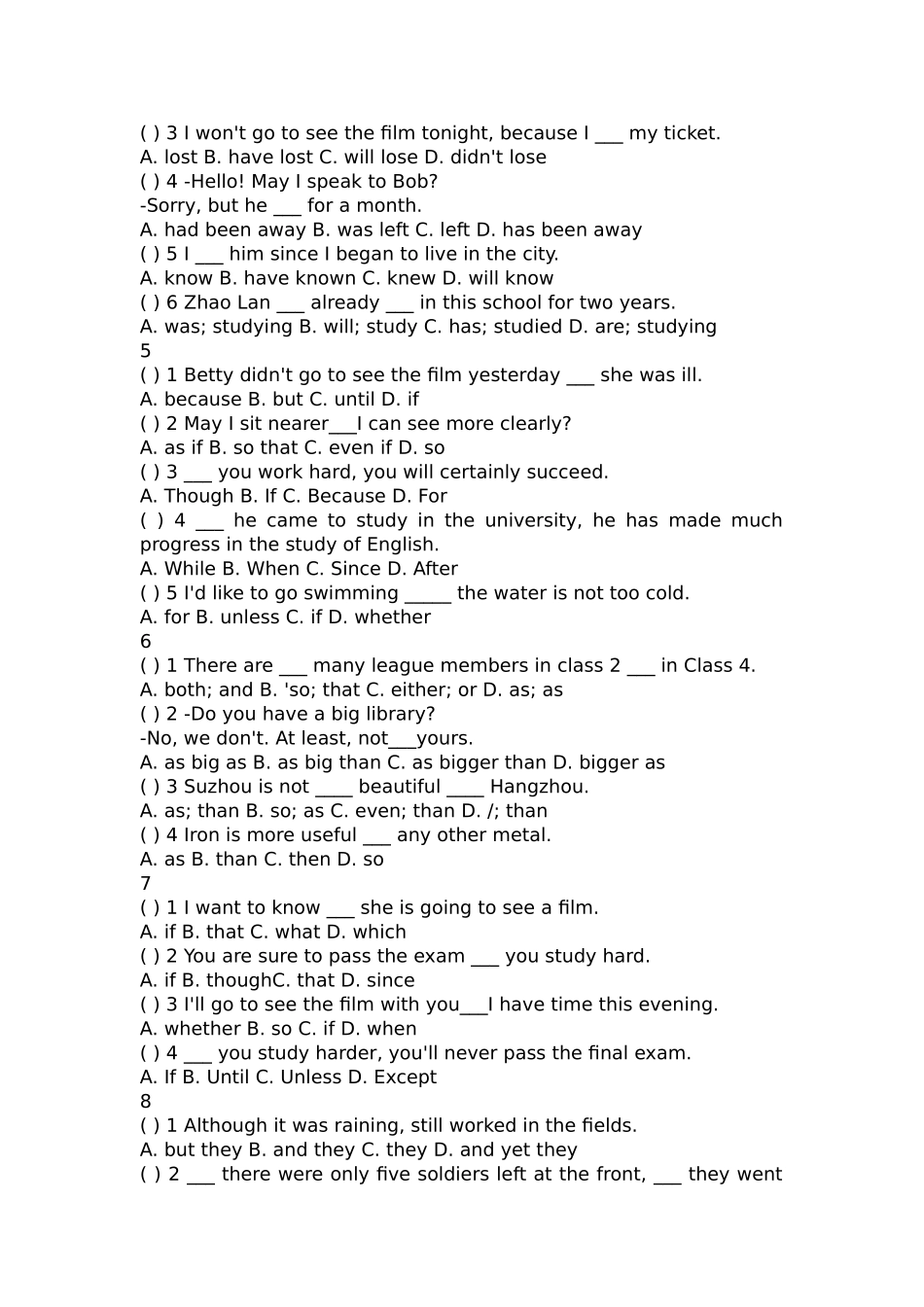 ( ) 3 I won't go to see the film tonight, because I ___ my ticket.
A. lost B. have lost C. will lose D. didn't lose
( ) 4 -Hello! May I speak to Bob?
-Sorry, but he ___ for a month.
A. had been away B. was left C. left D. has been away
( ) 5 I ___ him since I began to live in the city.
A. know B. have known C. knew D. will know
( ) 6 Zhao Lan ___ already ___ in this school for two years.
A. was; studying B. will; study C. has; studied D. are; studying
5
( ) 1 Betty didn't go to see the film yesterday ___ she was ill.
A. because B. but C. until D. if
( ) 2 May I sit nearer___I can see more clearly?
A. as if B. so that C. even if D. so
( ) 3 ___ you work hard, you will certainly succeed.
A. Though B. If C. Because D. For
( ) 4 ___ he came to study in the university, he has made much progress in the study of English.
A. While B. When C. Since D. After
( ) 5 I'd like to go swimming _____ the water is not too cold.
A. for B. unless C. if D. whether
6
( ) 1 There are ___ many league members in class 2 ___ in Class 4.
A. both; and B. 'so; that C. either; or D. as; as
( ) 2 -Do you have a big library?
-No, we don't. At least, not___yours.
A. as big as B. as big than C. as bigger than D. bigger as
( ) 3 Suzhou is not ____ beautiful ____ Hangzhou.
A. as; than B. so; as C. even; than D. /; than
( ) 4 Iron is more useful ___ any other metal.
A. as B. than C. then D. so
7
( ) 1 I want to know ___ she is going to see a film.
A. if B. that C. what D. which
( ) 2 You are sure to pass the exam ___ you study hard.
A. if B. thoughC. that D. since
( ) 3 I'll go to see the film with you___I have time this evening.
A. whether B. so C. if D. when
( ) 4 ___ you study harder, you'll never pass the final exam.
A. If B. Until C. Unless D. Except
8
( ) 1 Although it was raining, still worked in the fields.
A. but they B. and they C. they D. and yet they
( ) 2 ___ there were only five soldiers left at the front, ___ they went